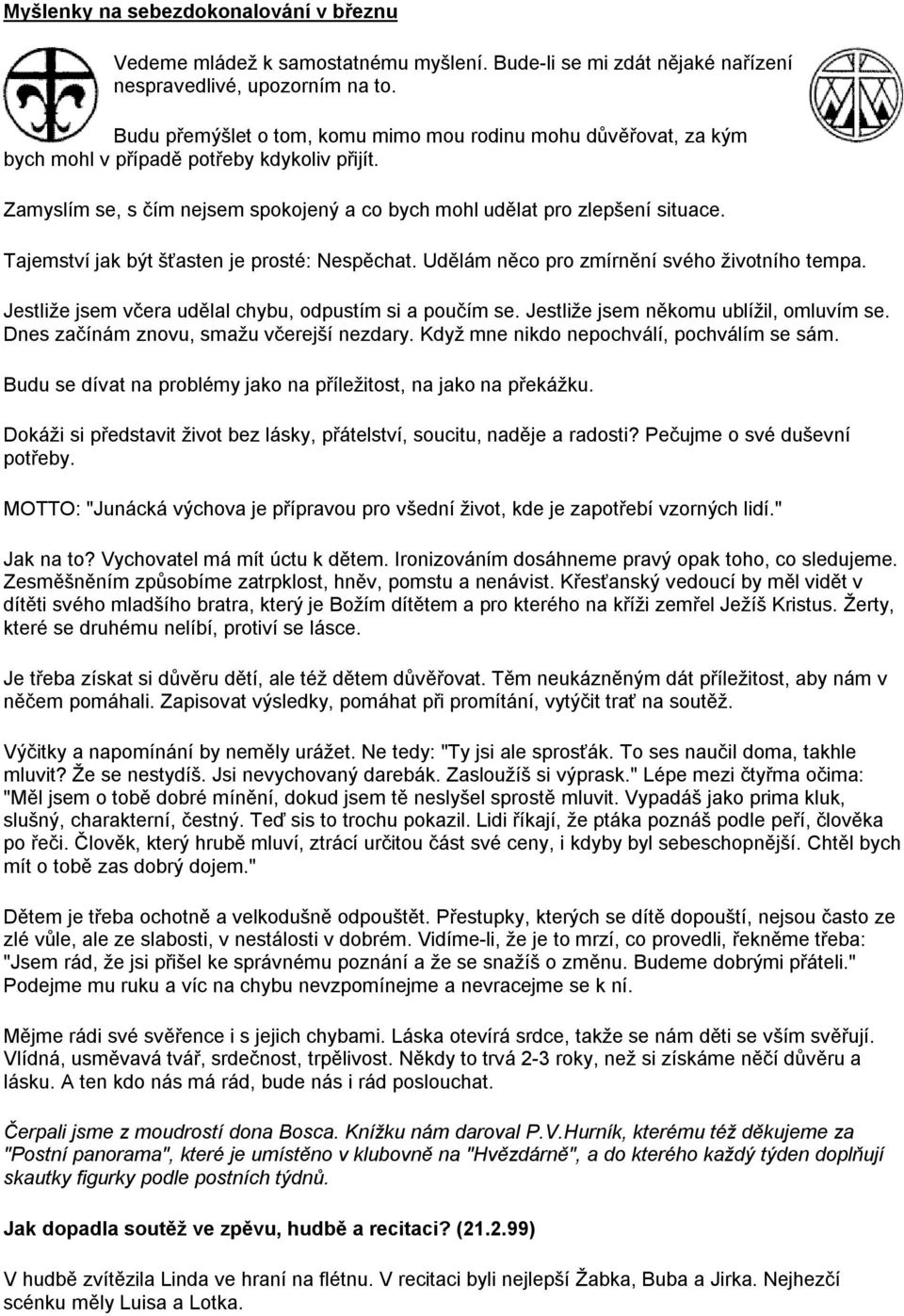 Myšlenky na sebezdokonalování v březnu

Vedeme mládež k samostatnému myšlení. Bude-li se mi zdát nějaké nařízení nespravedlivé, upozorním na to.

Budu přemýšlet o tom, komu mimo mou rodinu mohu důvěřovat, za kým bych mohl v případě potřeby kdykoliv přijít.

Zamyslím se, s čím nejsem spokojený a co bych mohl udělat pro zlepšení situace.

Tajemství jak být šťasten je prosté: Nespěchat. Udělám něco pro zmírnění svého životního tempa.

Jestliže jsem včera udělal chybu, odpustím si a poučím se. Jestliže jsem někomu ublížil, omluvím se. Dnes začínám znovu, smažu včerejší nezdary. Když mne nikdo nepochválí, pochválím se sám.

Budu se dívat na problémy jako na příležitost, na jako na překážku.

Dokáži si představit život bez lásky, přátelství, soucitu, naděje a radosti? Pečujme o své duševní potřeby.

MOTTO: "Junácká výchova je přípravou pro všední život, kde je zapotřebí vzorných lidí."

Jak na to? Vychovatel má mít úctu k dětem. Ironizováním dosáhneme pravý opak toho, co sledujeme. Zesměšněním způsobíme zatrpklost, hněv, pomstu a nenávist. Křesťanský vedoucí by měl vidět v dítěti svého mladšího bratra, který je Božím dítětem a pro kterého na kříži zemřel Ježíš Kristus. Žerty, které se druhému nelíbí, protiví se lásce.

Je třeba získat si důvěru dětí, ale též dětem důvěřovat. Těm neukázněným dát příležitost, aby nám v něčem pomáhali. Zapisovat výsledky, pomáhat při promítání, vytýčit trať na soutěž.

Výčitky a napomínání by neměly urážet. Ne tedy: "Ty jsi ale sprosťák. To ses naučil doma, takhle mluvit? Že se nestydíš. Jsi nevychovaný darebák. Zasloužíš si výprask." Lépe mezi čtyřma očima: "Měl jsem o tobě dobré mínění, dokud jsem tě neslyšel sprostě mluvit. Vypadáš jako prima kluk, slušný, charakterní, čestný. Teď sis to trochu pokazil. Lidi říkají, že ptáka poznáš podle peří, člověka po řeči. Člověk, který hrubě mluví, ztrácí určitou část své ceny, i kdyby byl sebeschopnější. Chtěl bych mít o tobě zas dobrý dojem."

Dětem je třeba ochotně a velkodušně odpouštět. Přestupky, kterých se dítě dopouští, nejsou často ze zlé vůle, ale ze slabosti, v nestálosti v dobrém. Vidíme-li, že je to mrzí, co provedli, řekněme třeba: "Jsem rád, že jsi přišel ke správnému poznání a že se snažíš o změnu. Budeme dobrými přáteli." Podejme mu ruku a víc na chybu nevzpomínejme a nevracejme se k ní.

Mějme rádi své svěřence i s jejich chybami. Láska otevírá srdce, takže se nám děti se vším svěřují. Vlídná, usměvavá tvář, srdečnost, trpělivost. Někdy to trvá 2-3 roky, než si získáme něčí důvěru a lásku. A ten kdo nás má rád, bude nás i rád poslouchat.

Čerpali jsme z moudrostí dona Bosca. Knížku nám daroval P.V.Hurník, kterému též děkujeme za "Postní panorama", které je umístěno v klubovně na "Hvězdárně", a do kterého každý týden doplňují skautky figurky podle postních týdnů.

Jak dopadla soutěž ve zpěvu, hudbě a recitaci? (21.2.99)

V hudbě zvítězila Linda ve hraní na flétnu. V recitaci byli nejlepší Žabka, Buba a Jirka. Nejhezčí scénku měly Luisa a Lotka.